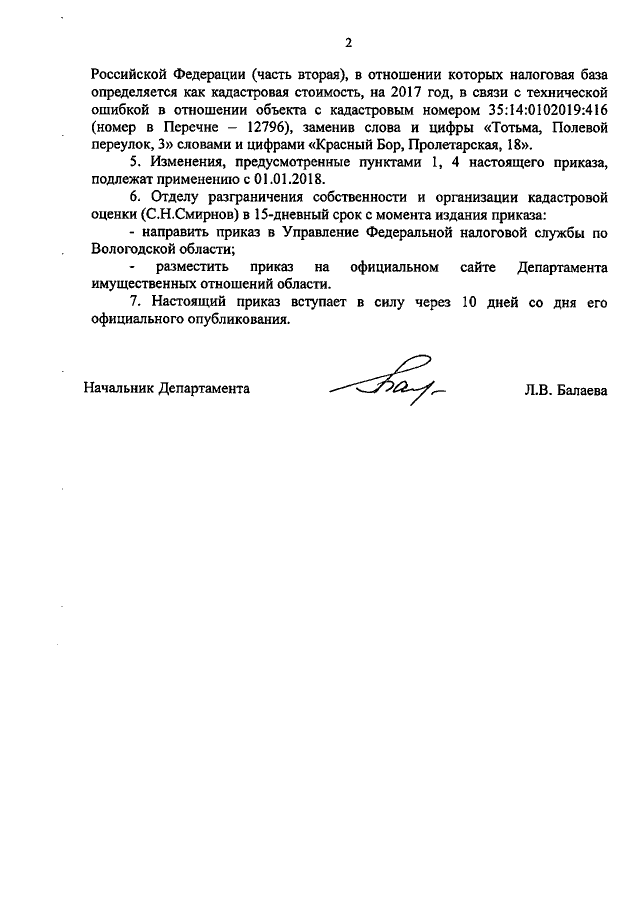 2

Российской Федерации (часть вторая), в отношении которых налоговая база определяется как кадастровая стоимость, на 2017 год, в связи с технической ошибкой в отношении объекта с кадастровым номером 35:14:0102019:416 (номер в Перечне – 12796), заменив слова и цифры «Тотьма, Полевой переулок, 3» словами и цифрами «Красный Бор, Пролетарская, 18».

5. Изменения, предусмотренные пунктами 1, 4 настоящего приказа, подлежат применению с 01.01.2018.

6. Отделу разграничения собственности и организации кадастровой оценки (С.Н.Смирнов) в 15-дневный срок с момента издания приказа:

- направить приказ в Управление Федеральной налоговой службы по Вологодской области;

- разместить приказ на официальном сайте Департамента имущественных отношений области.

7. Настоящий приказ вступает в силу через 10 дней со дня его официального опубликования.

Начальник Департамента Л.В. Балаева